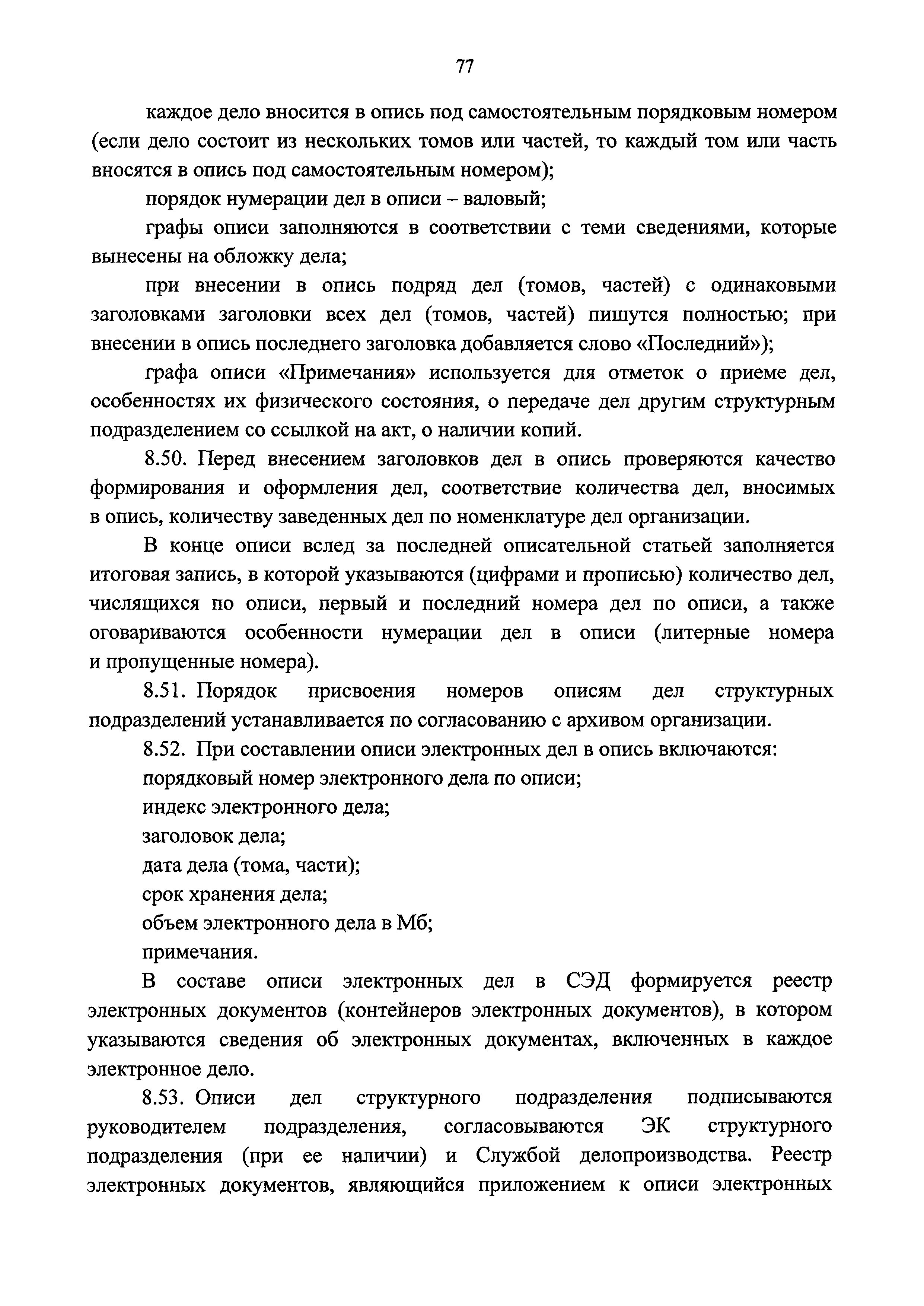 77

каждое дело вносится в опись под самостоятельным порядковым номером (если дело состоит из нескольких томов или частей, то каждый том или часть вносятся в опись под самостоятельным номером);

порядок нумерации дел в описи – валовый;

графы описи заполняются в соответствии с теми сведениями, которые вынесены на обложку дела;

при внесении в опись подряд дел (томов, частей) с одинаковыми заголовками заголовки всех дел (томов, частей) пишутся полностью; при внесении в опись последнего заголовка добавляется слово «Последний»);

графа описи «Примечания» используется для отметок о приеме дел, особенностях их физического состояния, о передаче дел другим структурным подразделением со ссылкой на акт, о наличии копий.

8.50. Перед внесением заголовков дел в опись проверяются качество формирования и оформления дел, соответствие количества дел, вносимых в опись, количеству заведенных дел по номенклатуре дел организации.

В конце описи вслед за последней описательной статьей заполняется итоговая запись, в которой указываются (цифрами и прописью) количество дел, числящихся по описи, первый и последний номера дел по описи, а также оговариваются особенности нумерации дел в описи (литерные номера и пропущенные номера).

8.51. Порядок присвоения номеров описям дел структурных подразделений устанавливается по согласованию с архивом организации.

8.52. При составлении описи электронных дел в опись включаются:

порядковый номер электронного дела по описи;

индекс электронного дела;

заголовок дела;

дата дела (тома, части);

срок хранения дела;

объем электронного дела в Мб;

примечания.

В составе описи электронных дел в СЭД формируется реестр электронных документов (контейнеров электронных документов), в котором указываются сведения об электронных документах, включенных в каждое электронное дело.

8.53. Описи дел структурного подразделения подписываются руководителем подразделения, согласовываются ЭК структурного подразделения (при ее наличии) и Службой делопроизводства. Реестр электронных документов, являющийся приложением к описи электронных